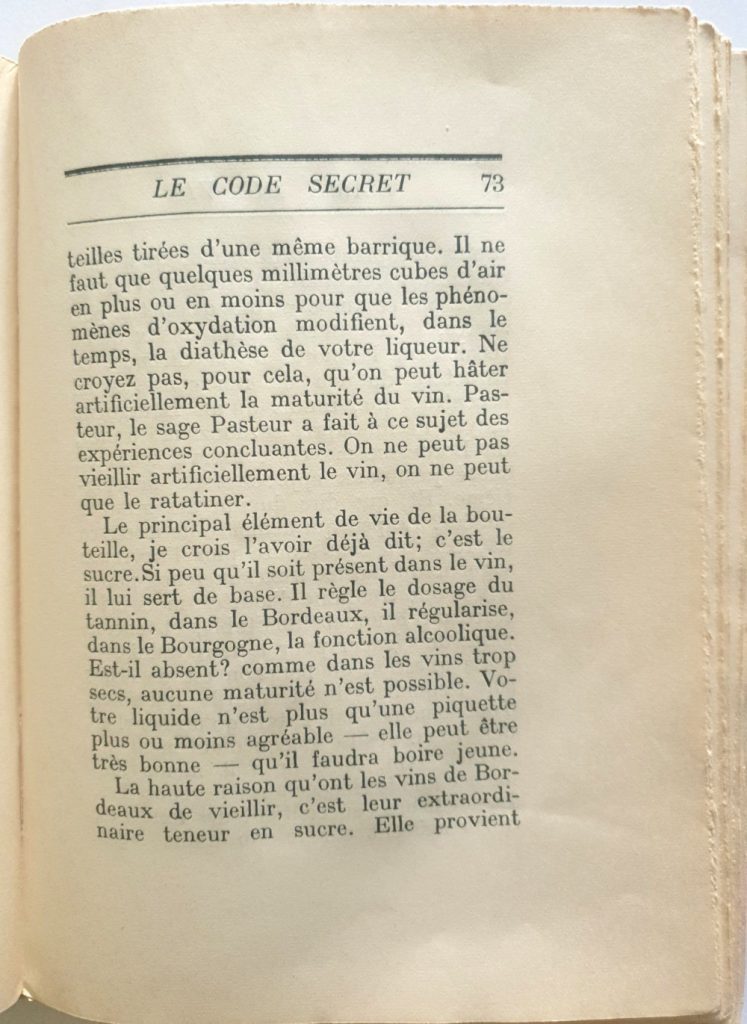 LE CODE SECRET 73

teilles tirées d'une même barrique. Il ne faut que quelques millimètres cubes d'air en plus ou en moins pour que les phénomènes d'oxydation modifient, dans le temps, la diathèse de votre liqueur. Ne croyez pas, pour cela, qu'on peut hâter artificiellement la maturité du vin. Pasteur, le sage Pasteur a fait à ce sujet des expériences concluantes. On ne peut pas vieillir artificiellement le vin, on ne peut que le ratatiner.

Le principal élément de vie de la bouteille, je crois l'avoir déjà dit; c'est le sucre.Si peu qu'il soit présent dans le vin, il lui sert de base. Il règle le dosage du tannin, dans le Bordeaux, il régularise, dans le Bourgogne, la fonction alcoolique. Est-il absent? comme dans les vins trop secs, aucune maturité n'est possible. Votre liquide n'est plus qu'une piquette plus ou moins agréable — elle peut être très bonne — qu'il faudra boire jeune.

La haute raison qu'ont les vins de Bordeaux de vieillir, c'est leur extraordinaire teneur en sucre. Elle provient